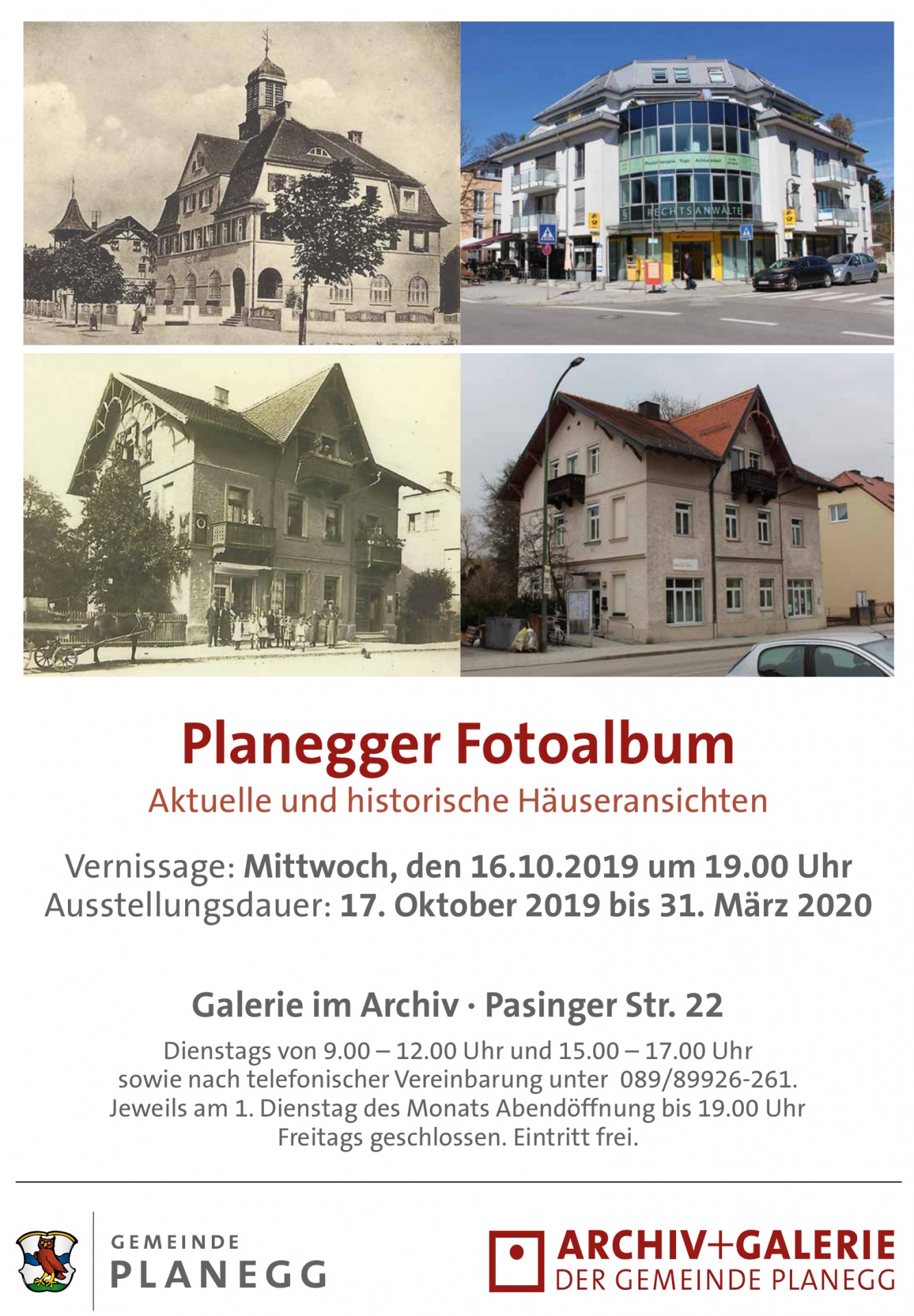 RECHTSANWÄLTE

Planegger Fotoalbum
Aktuelle und historische Häuseransichten

Vernissage: Mittwoch, den 16.10.2019 um 19.00 Uhr
Ausstellungsdauer: 17. Oktober 2019 bis 31. März 2020

Galerie im Archiv · Pasinger Str. 22
Dienstags von 9.00 – 12.00 Uhr und 15.00 – 17.00 Uhr sowie nach telefonischer Vereinbarung unter 089/89926-261. Jeweils am 1. Dienstag des Monats Abendöffnung bis 19.00 Uhr Freitags geschlossen. Eintritt frei.

GEMEINDE
PLANEGG

ARCHIV+GALERIE
DER GEMEINDE PLANEGG